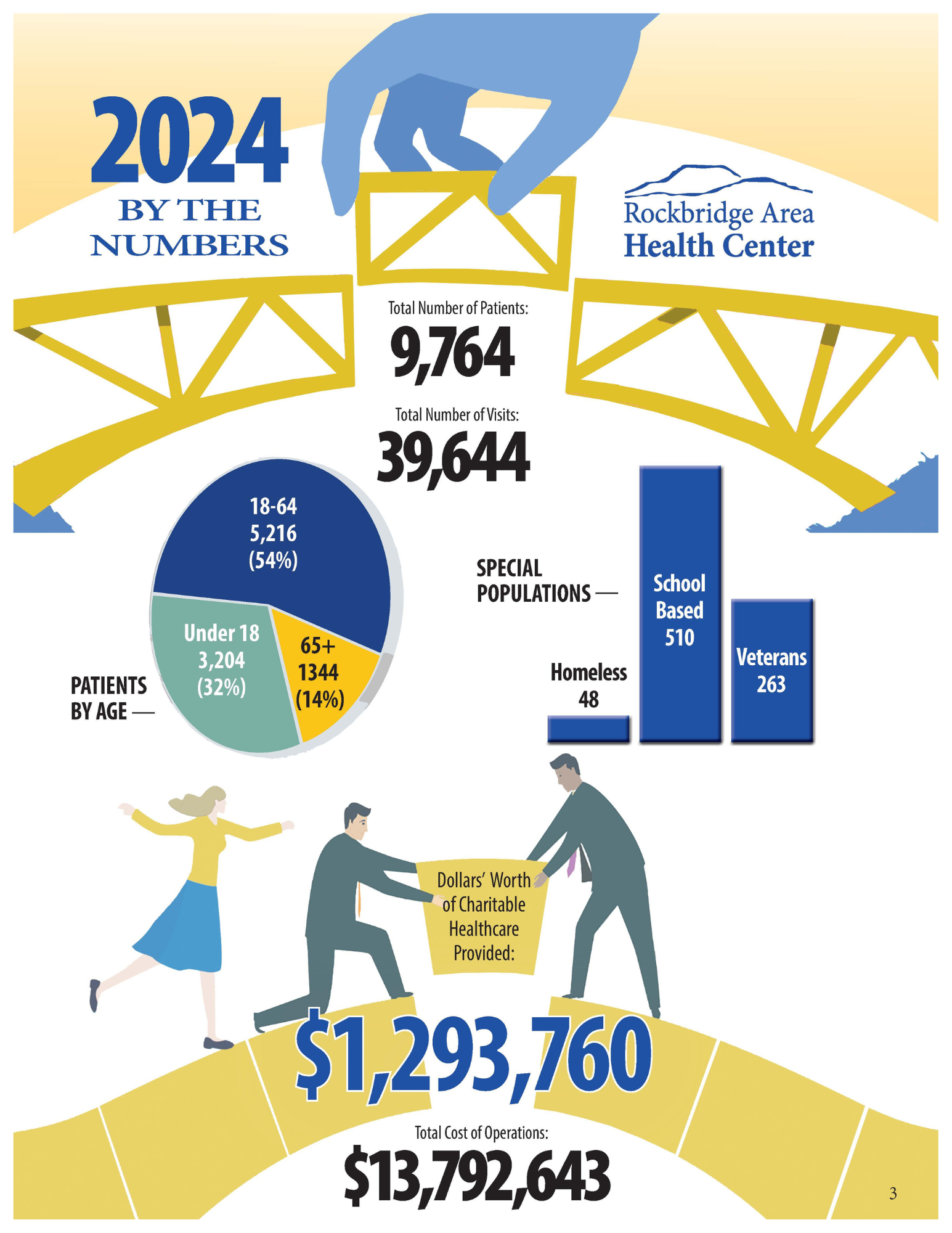 2024
BY THE NUMBERS

Rockbridge Area
Health Center

Total Number of Patients:
9,764

Total Number of Visits:
39,644

18-64
5,216
(54%)

Under 18
3,204
(32%)

65+
1344
(14%)

PATIENTS BY AGE —

SPECIAL POPULATIONS —

Homeless
48

School Based
510

Veterans
263

Dollars' Worth of Charitable Healthcare Provided:

$1,293,760

Total Cost of Operations:
$13,792,643

3